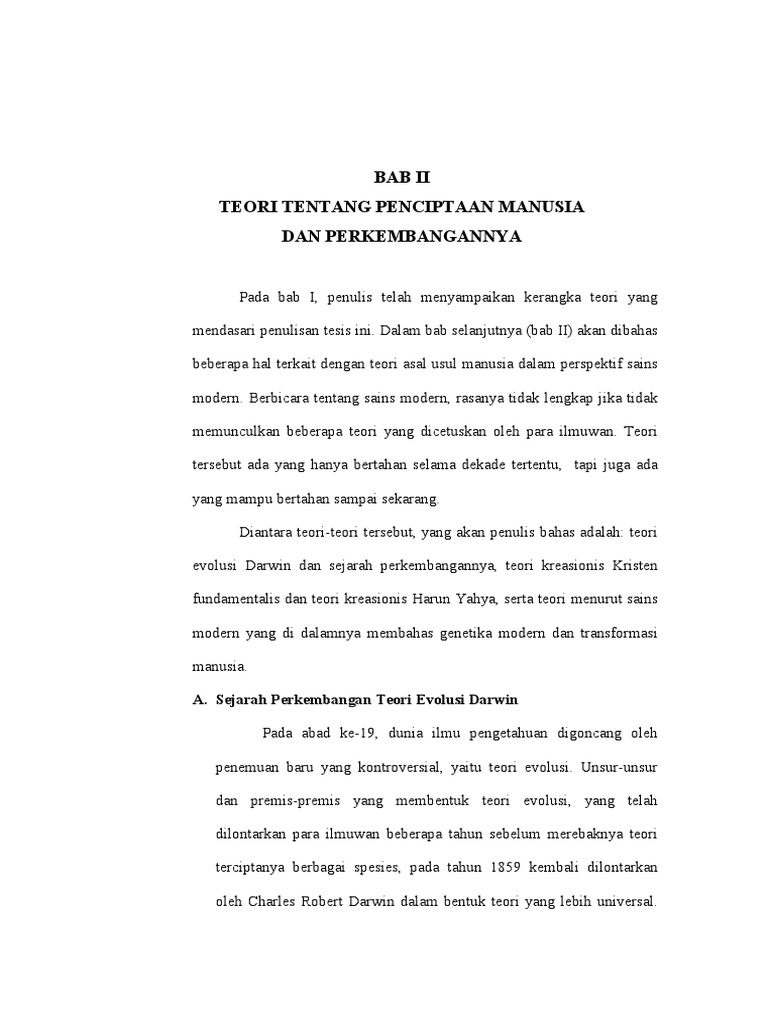 BAB II
TEORI TENTANG PENCIPTAAN MANUSIA
DAN PERKEMBANGANNYA

Pada bab I, penulis telah menyampaikan kerangka teori yang mendasari penulisan tesis ini. Dalam bab selanjutnya (bab II) akan dibahas beberapa hal terkait dengan teori asal usul manusia dalam perspektif sains modern. Berbicara tentang sains modern, rasanya tidak lengkap jika tidak memunculkan beberapa teori yang dicetuskan oleh para ilmuwan. Teori tersebut ada yang hanya bertahan selama dekade tertentu, tapi juga ada yang mampu bertahan sampai sekarang.

Diantara teori-teori tersebut, yang akan penulis bahas adalah: teori evolusi Darwin dan sejarah perkembangannya, teori kreasionis Kristen fundamentalis dan teori kreasionis Harun Yahya, serta teori menurut sains modern yang di dalamnya membahas genetika modern dan transformasi manusia.

A. Sejarah Perkembangan Teori Evolusi Darwin

Pada abad ke-19, dunia ilmu pengetahuan digoncang oleh penemuan baru yang kontroversial, yaitu teori evolusi. Unsur-unsur dan premis-premis yang membentuk teori evolusi, yang telah dilontarkan para ilmuwan beberapa tahun sebelum merebaknya teori terciptanya berbagai spesies, pada tahun 1859 kembali dilontarkan oleh Charles Robert Darwin dalam bentuk teori yang lebih universal.